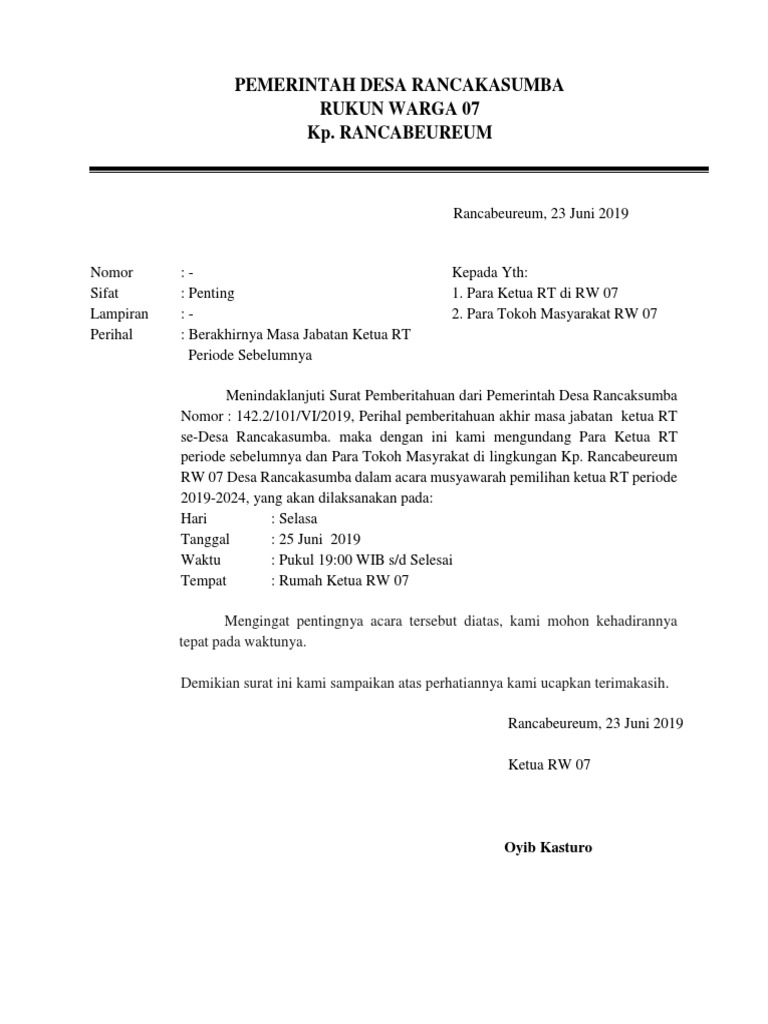 PEMERINTAH DESA RANCAKASUMBA
RUKUN WARGA 07
Kp. RANCABEUREUM

Rancabeureum, 23 Juni 2019

Nomor : -
Sifat : Penting
Lampiran : -
Perihal : Berakhirnya Masa Jabatan Ketua RT Periode Sebelumnya

Kepada Yth:
1. Para Ketua RT di RW 07
2. Para Tokoh Masyarakat RW 07

Menindaklanjuti Surat Pemberitahuan dari Pemerintah Desa Rancaksumba Nomor : 142.2/101/VI/2019, Perihal pemberitahuan akhir masa jabatan ketua RT se-Desa Rancakasumba. maka dengan ini kami mengundang Para Ketua RT periode sebelumnya dan Para Tokoh Masyrakat di lingkungan Kp. Rancabeureum RW 07 Desa Rancakasumba dalam acara musyawarah pemilihan ketua RT periode 2019-2024, yang akan dilaksanakan pada:
Hari : Selasa
Tanggal : 25 Juni 2019
Waktu : Pukul 19:00 WIB s/d Selesai
Tempat : Rumah Ketua RW 07

Mengingat pentingnya acara tersebut diatas, kami mohon kehadirannya tepat pada waktunya.

Demikian surat ini kami sampaikan atas perhatiannya kami ucapkan terimakasih.

Rancabeureum, 23 Juni 2019

Ketua RW 07

Oyib Kasturo